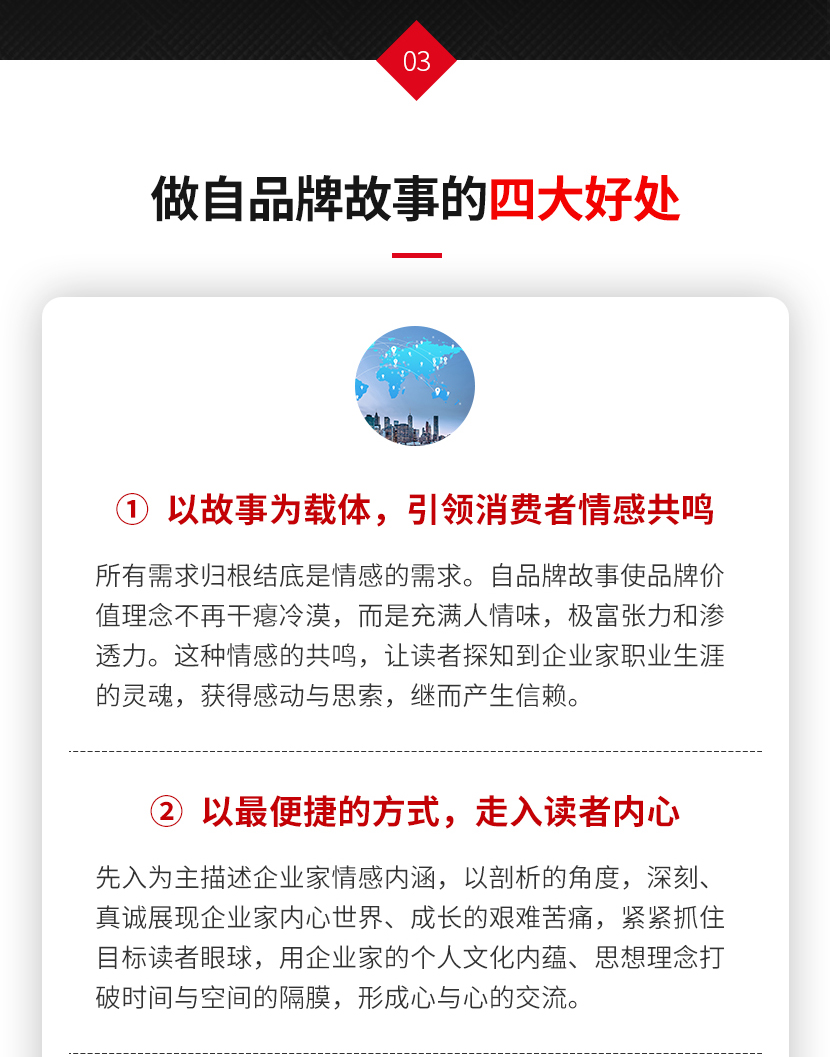 03

做自品牌故事的四大好处

① 以故事为载体，引领消费者情感共鸣

所有需求归根结底是情感的需求。自品牌故事使品牌价值理念不再干瘪冷漠，而是充满人情味，极富张力和渗透力。这种情感的共鸣，让读者探知到企业家职业生涯的灵魂，获得感动与思索，继而产生信赖。

② 以最便捷的方式，走入读者内心

先入为主描述企业家情感内涵，以剖析的角度，深刻、真诚展现企业家内心世界、成长的艰难苦痛，紧紧抓住目标读者眼球，用企业家的个人文化内蕴、思想理念打破时间与空间的隔膜，形成心与心的交流。